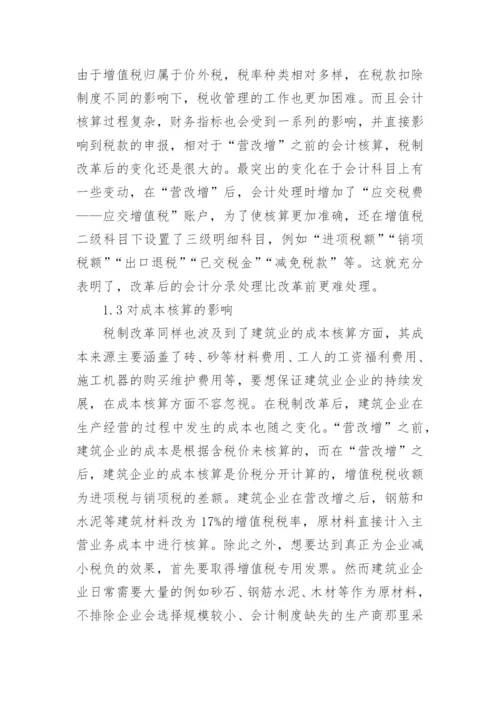 由于增值税归属于价外税，税率种类相对多样，在税款扣除制度不同的影响下，税收管理的工作也更加困难。而且会计核算过程复杂，财务指标也会受到一系列的影响，并直接影响到税款的申报，相对于“营改增”之前的会计核算，税制改革后的变化还是很大的。最突出的变化在于会计科目上有一些变动，在“营改增”后，会计处理时增加了“应交税费——应交增值税”账户，为了使核算更加准确，还在增值税二级科目下设置了三级明细科目，例如“进项税额”“销项税额”“出口退税”“已交税金”“减免税款”等。这就充分表明了，改革后的会计分录处理比改革前更难处理。

1.3 对成本核算的影响

税制改革同样也波及到了建筑业的成本核算方面，其成本来源主要涵盖了砖、砂等材料费用、工人的工资福利费用、施工机器的购买维护费用等，要想保证建筑业企业的持续发展，在成本核算方面不容忽视。在税制改革后，建筑企业在生产经营的过程中发生的成本也随之变化。“营改增”之前，建筑企业的成本是根据含税价来核算的，而在“营改增”之后，建筑企业的成本核算是价税分开计算的，增值税税收额为进项税与销项税的差额。建筑企业在营改增之后，钢筋和水泥等建筑材料改为17%的增值税税率，原材料直接计入主营业务成本中进行核算。除此之外，想要达到真正为企业减小税负的效果，首先要取得增值税专用发票。然而建筑业企业日常需要大量的例如砂石、钢筋水泥、木材等作为原材料，不排除企业会选择规模较小、会计制度缺失的生产商那里采